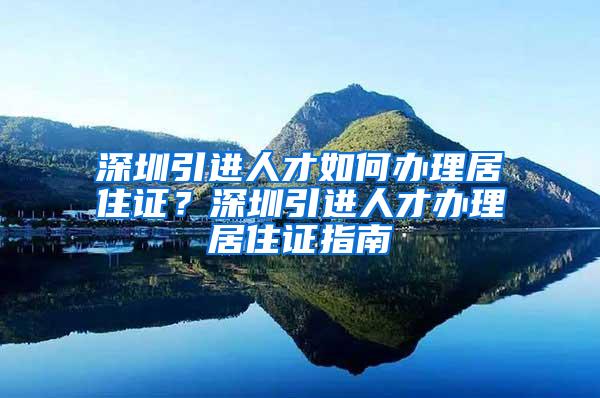 深圳引进人才如何办理居住证？深圳引进人才办理居住证指南